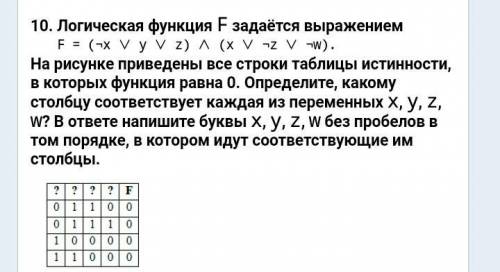 10. Логическая функция F задаётся выражением
$F = (\neg x \lor y \lor z) \land (x \lor \neg z \lor \neg w)$.
На рисунке приведены все строки таблицы истинности, в которых функция равна 0. Определите, какому столбцу соответствует каждая из переменных x, y, z, w? В ответе напишите буквы x, y, z, w без пробелов в том порядке, в котором идут соответствующие им столбцы.

| ? | ? | ? | ? | F |
|---|---|---|---|---|
| 0 | 1 | 1 | 0 | 0 |
| 0 | 1 | 1 | 1 | 0 |
| 1 | 0 | 0 | 0 | 0 |
| 1 | 1 | 0 | 0 | 0 |